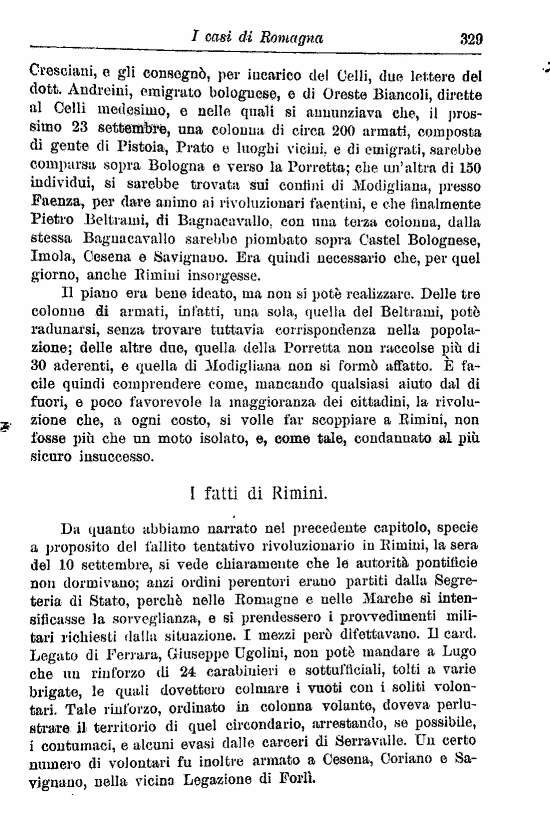 I casi di Romagna 329

Cresciani, e gli consegnò, per incarico del Celli, due lettere del dott. Andreini, emigrato bolognese, e di Oreste Biancoli, dirette al Celli medesimo, e nelle quali si annunziava che, il prossimo 23 settembre, una colonna di circa 200 armati, composta di gente di Pistoia, Prato e luoghi vicini, e di emigrati, sarebbe comparsa sopra Bologna e verso la Porretta; che un'altra di 150 individui, si sarebbe trovata sui confini di Modigliana, presso Faenza, per dare animo ai rivoluzionari faentini, e che finalmente Pietro Beltrami, di Bagnacavallo, con una terza colonna, dalla stessa Bagnacavallo sarebbe piombato sopra Castel Bolognese, Imola, Cesena e Savignano. Era quindi necessario che, per quel giorno, anche Rimini insorgesse.

Il piano era bene ideato, ma non si potè realizzare. Delle tre colonne di armati, infatti, una sola, quella del Beltrami, potè radunarsi, senza trovare tuttavia corrispondenza nella popolazione; delle altre due, quella della Porretta non raccolse più di 30 aderenti, e quella di Modigliana non si formò affatto. È facile quindi comprendere come, mancando qualsiasi aiuto dal di fuori, e poco favorevole la maggioranza dei cittadini, la rivoluzione che, a ogni costo, si volle far scoppiare a Rimini, non fosse più che un moto isolato, e, come tale, condannato al più sicuro insuccesso.

I fatti di Rimini.

Da quanto abbiamo narrato nel precedente capitolo, specie a proposito del fallito tentativo rivoluzionario in Rimini, la sera del 10 settembre, si vede chiaramente che le autorità pontificie non dormivano; anzi ordini perentori erano partiti dalla Segreteria di Stato, perchè nelle Romagne e nelle Marche si intensificasse la sorveglianza, e si prendessero i provvedimenti militari richiesti dalla situazione. I mezzi però difettavano. Il card. Legato di Ferrara, Giuseppe Ugolini, non potè mandare a Lugo che un rinforzo di 24 carabinieri e sottufficiali, tolti a varie brigate, le quali dovettero colmare i vuoti con i soliti volontari. Tale rinforzo, ordinato in colonna volante, doveva perlustrare il territorio di quel circondario, arrestando, se possibile, i contumaci, e alcuni evasi dalle carceri di Serravalle. Un certo numero di volontari fu inoltre armato a Cesena, Coriano e Savignano, nella vicina Legazione di Forlì.